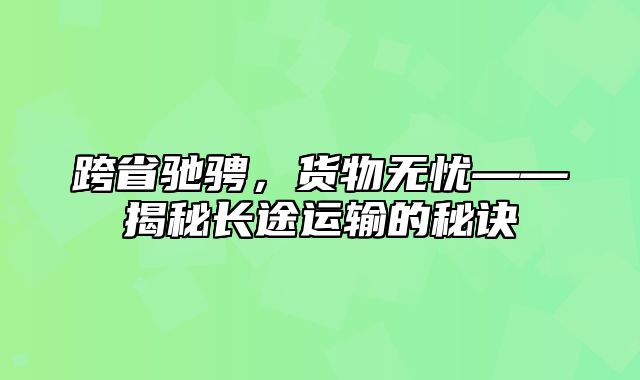 跨省驰骋，货物无忧——揭秘长途运输的秘诀